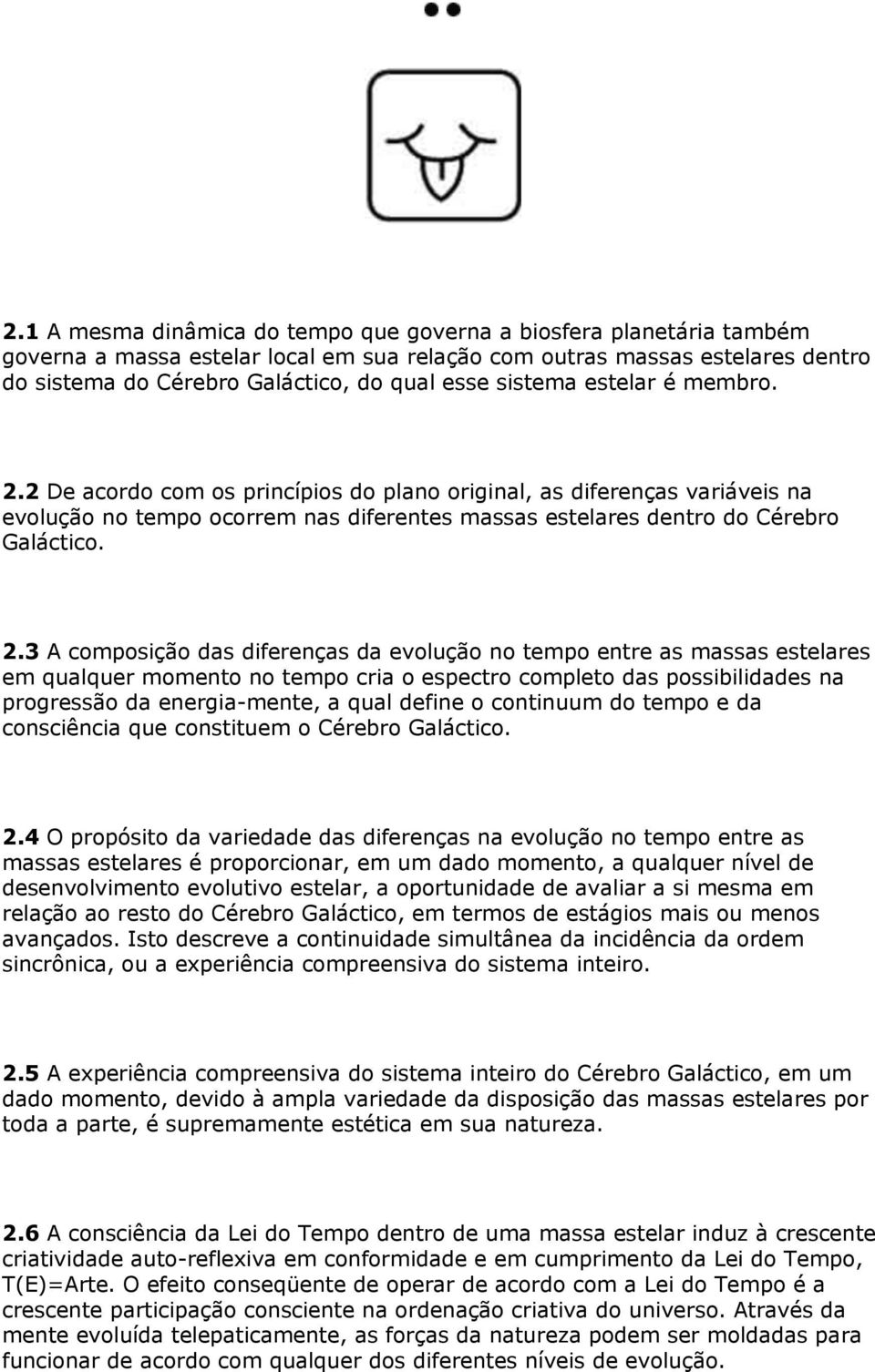 2.1 A mesma dinâmica do tempo que governa a biosfera planetária também governa a massa estelar local em sua relação com outras massas estelares dentro do sistema do Cérebro Galáctico, do qual esse sistema estelar é membro.

2.2 De acordo com os princípios do plano original, as diferenças variáveis na evolução no tempo ocorrem nas diferentes massas estelares dentro do Cérebro Galáctico.

2.3 A composição das diferenças da evolução no tempo entre as massas estelares em qualquer momento no tempo cria o espectro completo das possibilidades na progressão da energia-mente, a qual define o continuum do tempo e da consciência que constituem o Cérebro Galáctico.

2.4 O propósito da variedade das diferenças na evolução no tempo entre as massas estelares é proporcionar, em um dado momento, a qualquer nível de desenvolvimento evolutivo estelar, a oportunidade de avaliar a si mesma em relação ao resto do Cérebro Galáctico, em termos de estágios mais ou menos avançados. Isto descreve a continuidade simultânea da incidência da ordem sincrônica, ou a experiência compreensiva do sistema inteiro.

2.5 A experiência compreensiva do sistema inteiro do Cérebro Galáctico, em um dado momento, devido à ampla variedade da disposição das massas estelares por toda a parte, é supremamente estética em sua natureza.

2.6 A consciência da Lei do Tempo dentro de uma massa estelar induz à crescente criatividade auto-reflexiva em conformidade e em cumprimento da Lei do Tempo, T(E)=Arte. O efeito conseqüente de operar de acordo com a Lei do Tempo é a crescente participação consciente na ordenação criativa do universo. Através da mente evoluída telepaticamente, as forças da natureza podem ser moldadas para funcionar de acordo com qualquer dos diferentes níveis de evolução.